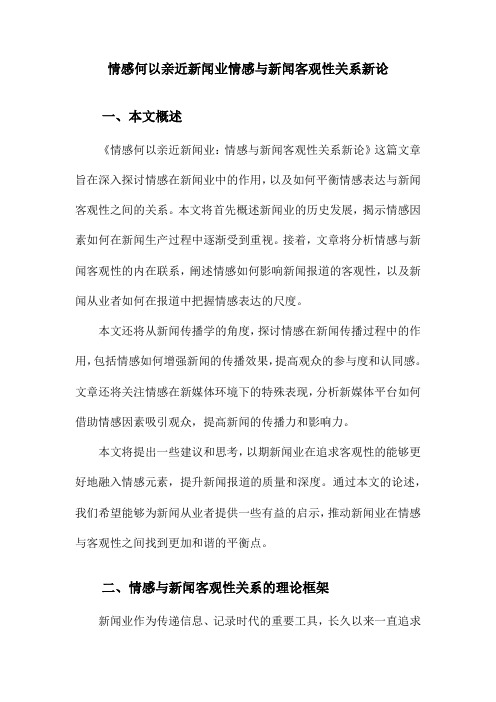 情感何以亲近新闻业情感与新闻客观性关系新论

一、本文概述

《情感何以亲近新闻业：情感与新闻客观性关系新论》这篇文章旨在深入探讨情感在新闻业中的作用，以及如何平衡情感表达与新闻客观性之间的关系。本文将首先概述新闻业的历史发展，揭示情感因素如何在新闻生产过程中逐渐受到重视。接着，文章将分析情感与新闻客观性的内在联系，阐述情感如何影响新闻报道的客观性，以及新闻从业者如何在报道中把握情感表达的尺度。

本文还将从新闻传播学的角度，探讨情感在新闻传播过程中的作用，包括情感如何增强新闻的传播效果，提高观众的参与度和认同感。文章还将关注情感在新媒体环境下的特殊表现，分析新媒体平台如何借助情感因素吸引观众，提高新闻的传播力和影响力。

本文将提出一些建议和思考，以期新闻业在追求客观性的能够更好地融入情感元素，提升新闻报道的质量和深度。通过本文的论述，我们希望能够为新闻从业者提供一些有益的启示，推动新闻业在情感与客观性之间找到更加和谐的平衡点。

二、情感与新闻客观性关系的理论框架

新闻业作为传递信息、记录时代的重要工具，长久以来一直追求